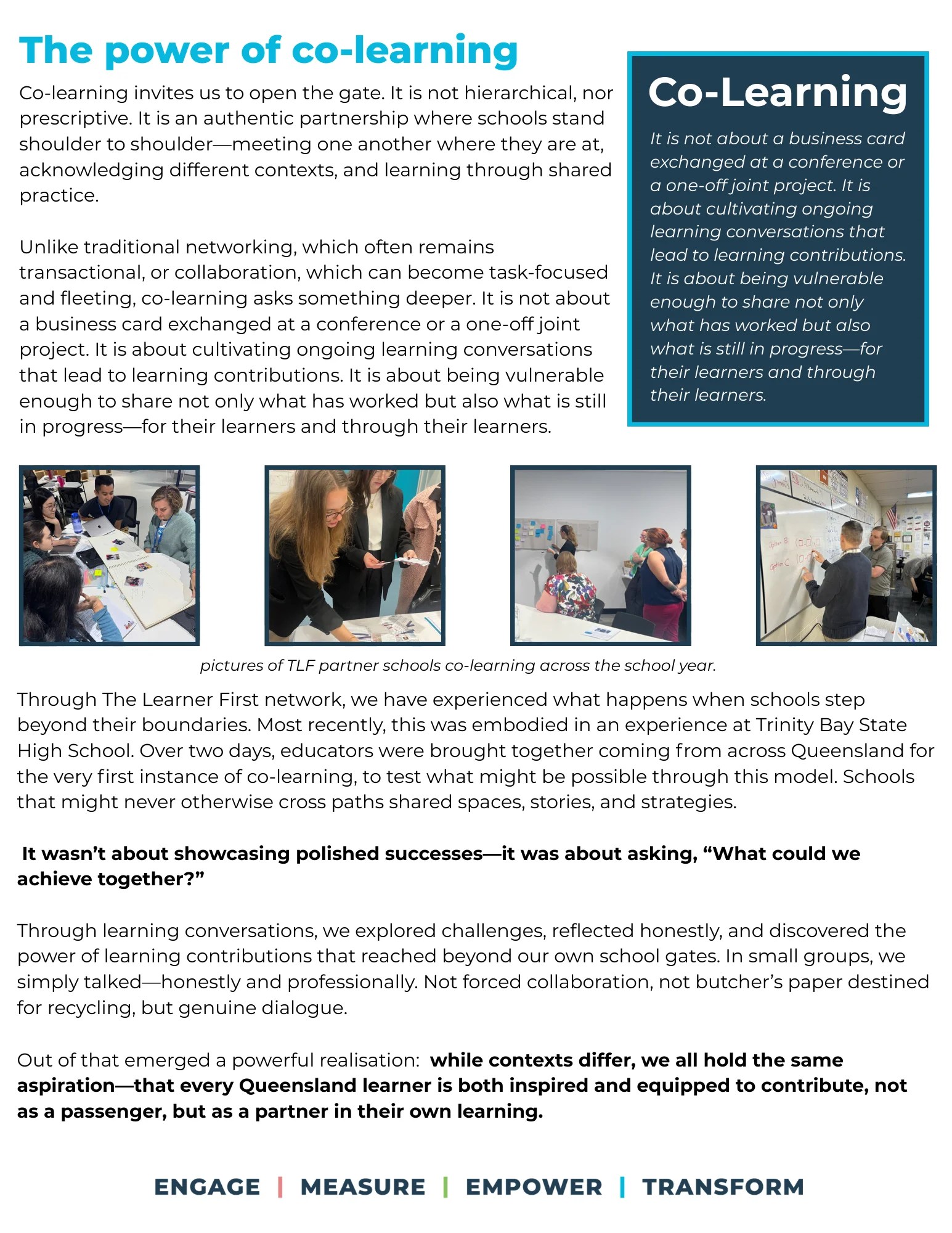 The power of co-learning

Co-learning invites us to open the gate. It is not hierarchical, nor prescriptive. It is an authentic partnership where schools stand shoulder to shoulder—meeting one another where they are at, acknowledging different contexts, and learning through shared practice.

Unlike traditional networking, which often remains transactional, or collaboration, which can become task-focused and fleeting, co-learning asks something deeper. It is not about a business card exchanged at a conference or a one-off joint project. It is about cultivating ongoing learning conversations that lead to learning contributions. It is about being vulnerable enough to share not only what has worked but also what is still in progress—for their learners and through their learners.

Co-Learning

It is not about a business card exchanged at a conference or a one-off joint project. It is about cultivating ongoing learning conversations that lead to learning contributions. It is about being vulnerable enough to share not only what has worked but also what is still in progress—for their learners and through their learners.

Option B
Option C

pictures of TLF partner schools co-learning across the school year.

Through The Learner First network, we have experienced what happens when schools step beyond their boundaries. Most recently, this was embodied in an experience at Trinity Bay State High School. Over two days, educators were brought together coming from across Queensland for the very first instance of co-learning, to test what might be possible through this model. Schools that might never otherwise cross paths shared spaces, stories, and strategies.

It wasn't about showcasing polished successes—it was about asking, "What could we achieve together?"

Through learning conversations, we explored challenges, reflected honestly, and discovered the power of learning contributions that reached beyond our own school gates. In small groups, we simply talked—honestly and professionally. Not forced collaboration, not butcher's paper destined for recycling, but genuine dialogue.

Out of that emerged a powerful realisation: while contexts differ, we all hold the same aspiration—that every Queensland learner is both inspired and equipped to contribute, not as a passenger, but as a partner in their own learning.

ENGAGE | MEASURE | EMPOWER | TRANSFORM